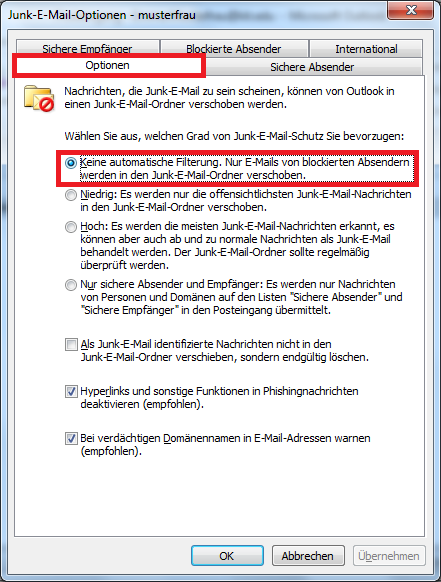 Junk-E-Mail-Optionen - musterfrau

Sichere Empfänger
Blockierte Absender
International
Optionen
Sichere Absender

Nachrichten, die Junk-E-Mail zu sein scheinen, können von Outlook in einen Junk-E-Mail-Ordner verschoben werden.

Wählen Sie aus, welchen Grad von Junk-E-Mail-Schutz Sie bevorzugen:

Keine automatische Filterung. Nur E-Mails von blockierten Absendern werden in den Junk-E-Mail-Ordner verschoben.

Niedrig: Es werden nur die offensichtlichsten Junk-E-Mail-Nachrichten in den Junk-E-Mail-Ordner verschoben.

Hoch: Es werden die meisten Junk-E-Mail-Nachrichten erkannt, es können aber auch ab und zu normale Nachrichten als Junk-E-Mail behandelt werden. Der Junk-E-Mail-Ordner sollte regelmäßig überprüft werden.

Nur sichere Absender und Empfänger: Es werden nur Nachrichten von Personen und Domänen auf den Listen "Sichere Absender" und "Sichere Empfänger" in den Posteingang übermittelt.

Als Junk-E-Mail identifizierte Nachrichten nicht in den Junk-E-Mail-Ordner verschieben, sondern endgültig löschen.

Hyperlinks und sonstige Funktionen in Phishingnachrichten deaktivieren (empfohlen).

Bei verdächtigen Domänennamen in E-Mail-Adressen warnen (empfohlen).

OK
Abbrechen
Übernehmen